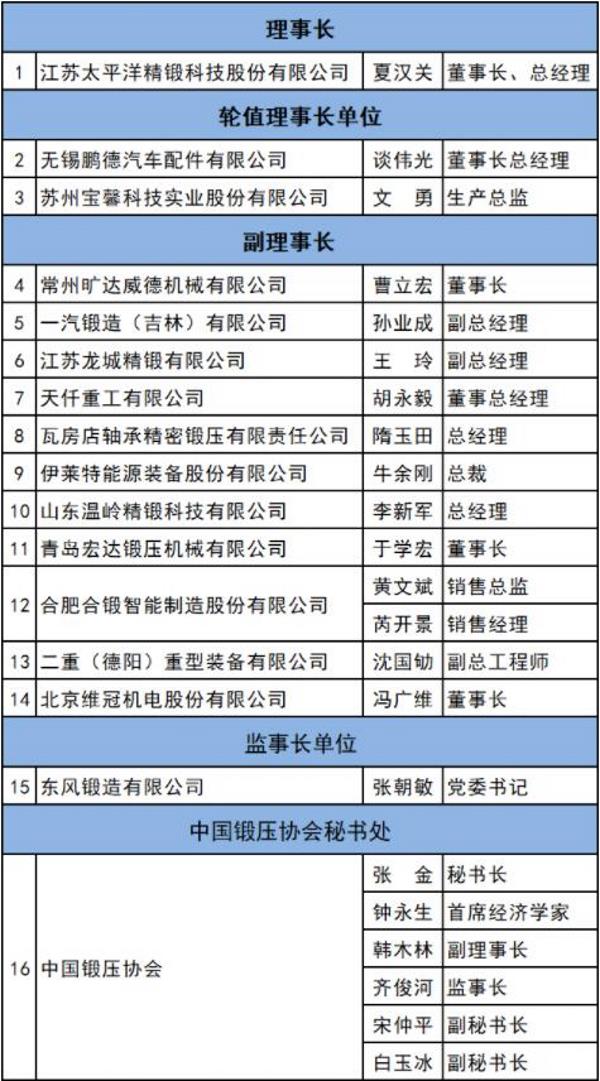 | 理事长 | | | |
|---|---|---|---|
| 1 | 江苏太平洋精锻科技股份有限公司 | 夏汉关 | 董事长、总经理 |
| 轮值理事长单位 | | | |
| 2 | 无锡鹏德汽车配件有限公司 | 谈伟光 | 董事长总经理 |
| 3 | 苏州宝馨科技实业股份有限公司 | 文　勇 | 生产总监 |
| 副理事长 | | | |
| 4 | 常州旷达威德机械有限公司 | 曹立宏 | 董事长 |
| 5 | 一汽锻造（吉林）有限公司 | 孙业成 | 副总经理 |
| 6 | 江苏龙城精锻有限公司 | 王　玲 | 副总经理 |
| 7 | 天仟重工有限公司 | 胡永毅 | 董事总经理 |
| 8 | 瓦房店轴承精密锻压有限责任公司 | 隋玉田 | 总经理 |
| 9 | 伊莱特能源装备股份有限公司 | 牛余刚 | 总裁 |
| 10 | 山东温岭精锻科技有限公司 | 李新军 | 总经理 |
| 11 | 青岛宏达锻压机械有限公司 | 于学宏 | 董事长 |
| 12 | 合肥合锻智能制造股份有限公司 | 黄文斌 | 销售总监 |
| | | 芮开景 | 销售经理 |
| 13 | 二重（德阳）重型装备有限公司 | 沈国劬 | 副总工程师 |
| 14 | 北京维冠机电股份有限公司 | 冯广维 | 董事长 |
| 监事长单位 | | | |
| 15 | 东风锻造有限公司 | 张朝敏 | 党委书记 |
| 中国锻压协会秘书处 | | | |
| 16 | 中国锻压协会 | 张　金 | 秘书长 |
| | | 钟永生 | 首席经济学家 |
| | | 韩木林 | 副理事长 |
| | | 齐俊河 | 监事长 |
| | | 宋仲平 | 副秘书长 |
| | | 白玉冰 | 副秘书长 |